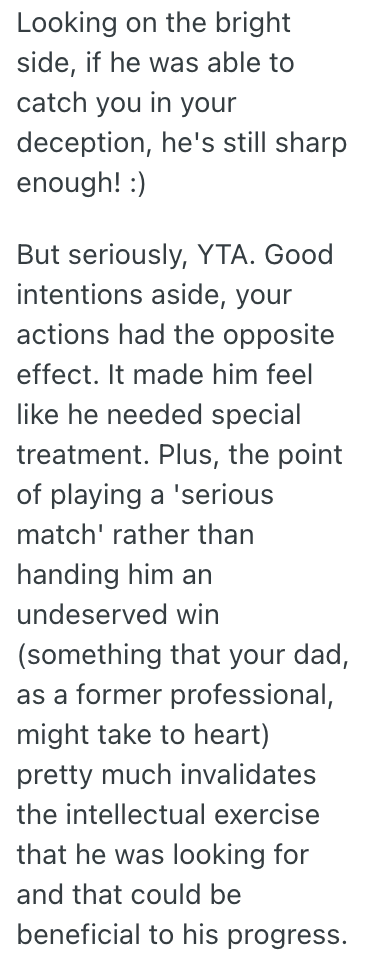 Looking on the bright side, if he was able to catch you in your deception, he's still sharp enough! :)

But seriously, YTA. Good intentions aside, your actions had the opposite effect. It made him feel like he needed special treatment. Plus, the point of playing a 'serious match' rather than handing him an undeserved win (something that your dad, as a former professional, might take to heart) pretty much invalidates the intellectual exercise that he was looking for and that could be beneficial to his progress.